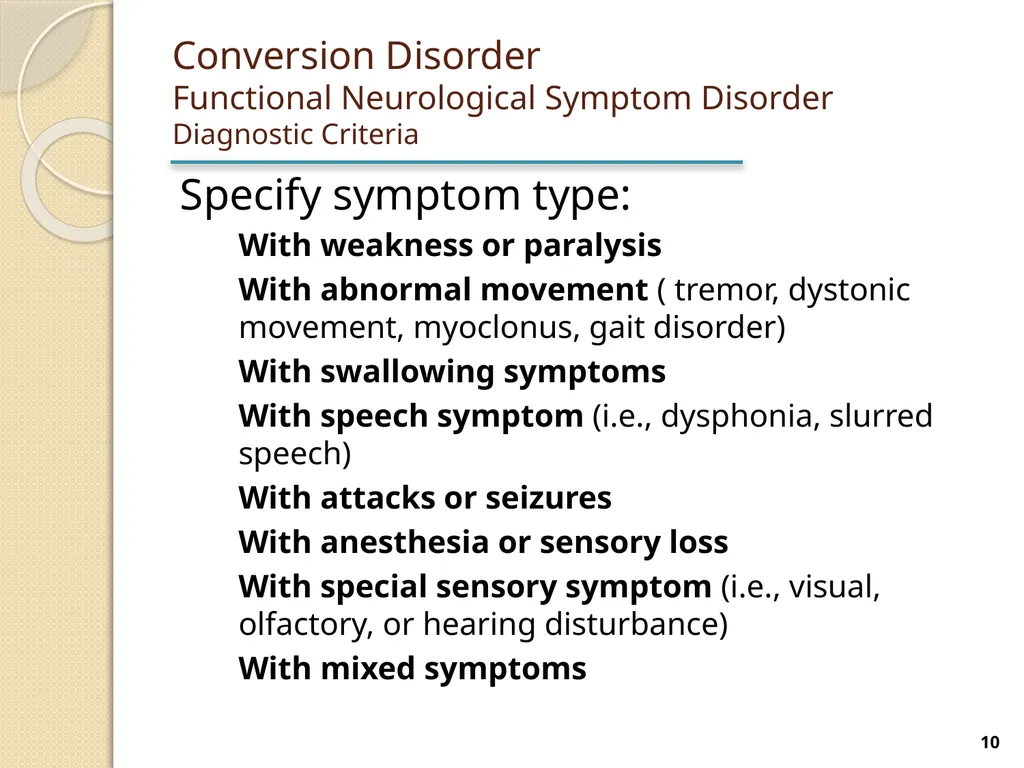 Conversion Disorder
Functional Neurological Symptom Disorder
Diagnostic Criteria

Specify symptom type:

With weakness or paralysis

With abnormal movement ( tremor, dystonic movement, myoclonus, gait disorder)

With swallowing symptoms

With speech symptom (i.e., dysphonia, slurred speech)

With attacks or seizures

With anesthesia or sensory loss

With special sensory symptom (i.e., visual, olfactory, or hearing disturbance)

With mixed symptoms

10